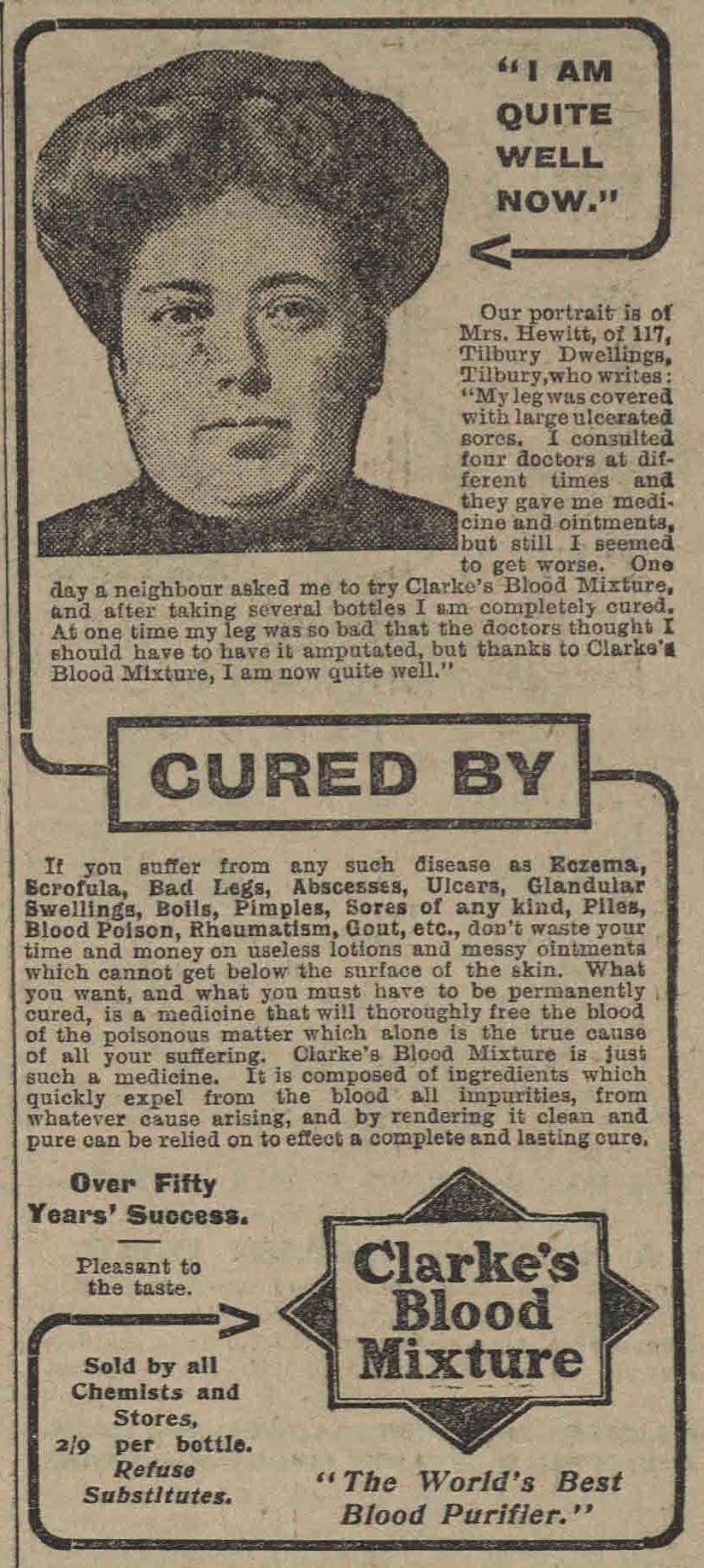 "I AM QUITE WELL NOW."

Our portrait is of Mrs. Hewitt, of 117, Tilbury Dwellings, Tilbury, who writes: "My leg was covered with large ulcerated sores. I consulted four doctors at different times and they gave me medicine and ointments, but still I seemed to get worse. One day a neighbour asked me to try Clarke's Blood Mixture, and after taking several bottles I am completely cured. At one time my leg was so bad that the doctors thought I should have to have it amputated, but thanks to Clarke's Blood Mixture, I am now quite well."

CURED BY

If you suffer from any such disease as Eczema, Scrofula, Bad Legs, Abscesses, Ulcers, Glandular Swellings, Boils, Pimples, Sores of any kind, Piles, Blood Poison, Rheumatism, Gout, etc., don't waste your time and money on useless lotions and messy ointments which cannot get below the surface of the skin. What you want, and what you must have to be permanently cured, is a medicine that will thoroughly free the blood of the poisonous matter which alone is the true cause of all your suffering. Clarke's Blood Mixture is just such a medicine. It is composed of ingredients which quickly expel from the blood all impurities, from whatever cause arising, and by rendering it clean and pure can be relied on to effect a complete and lasting cure.

Over Fifty Years' Success.

Pleasant to the taste.

Sold by all Chemists and Stores, 2/9 per bottle. Refuse Substitutes.

Clarke's Blood Mixture

"The World's Best Blood Purifier."